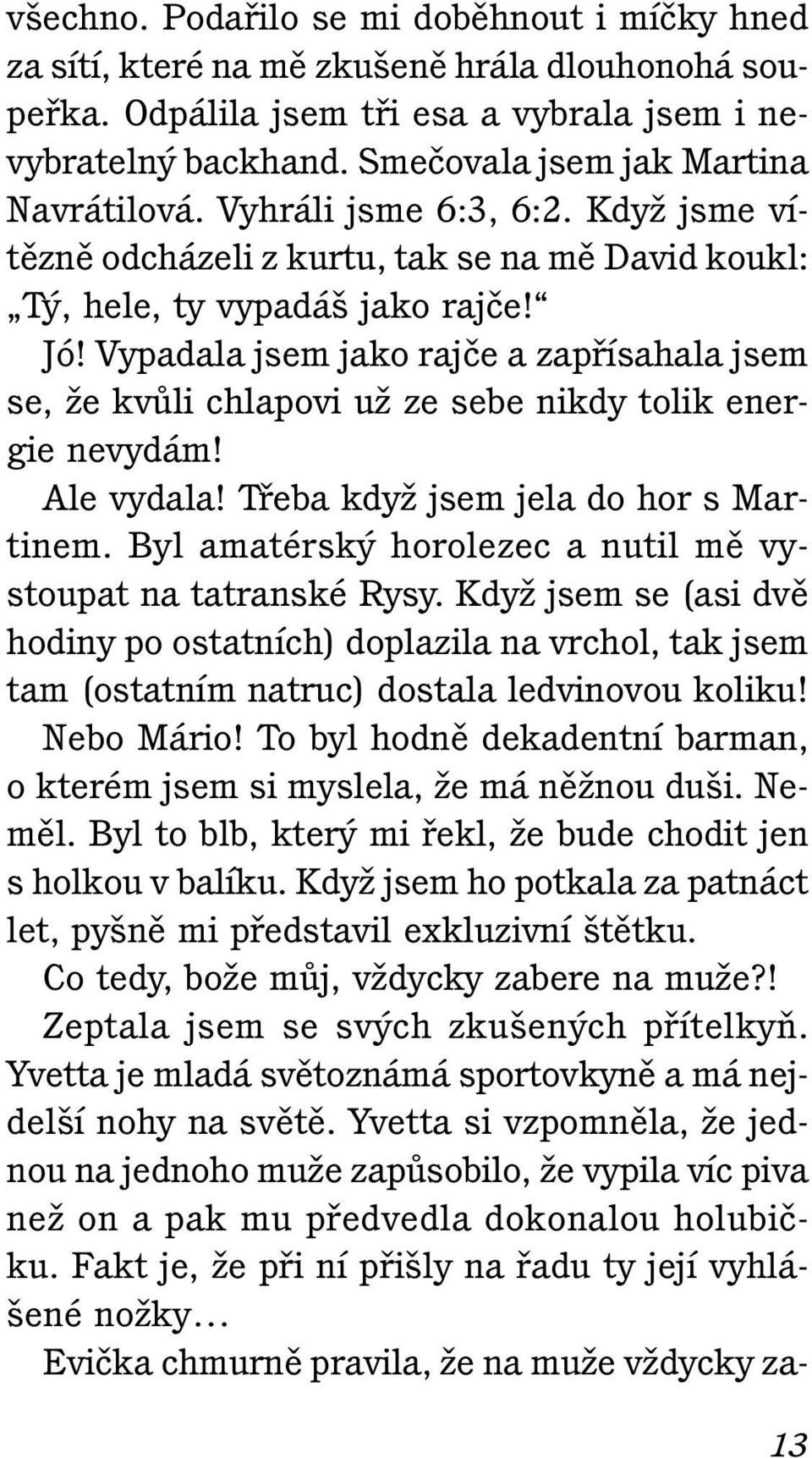 všechno. Podařilo se mi doběhnout i míčky hned za sítí, které na mě zkušeně hrála dlouhonohá soupeřka. Odpálila jsem tři esa a vybrala jsem i nevybratelný backhand. Smečovala jsem jak Martina Navrátilová. Vyhráli jsme 6:3, 6:2. Když jsme vítězně odcházeli z kurtu, tak se na mě David koukl: „Tý, hele, ty vypadáš jako rajče!“

Jó! Vypadala jsem jako rajče a zapřísahala jsem se, že kvůli chlapovi už ze sebe nikdy tolik energie nevydám!

Ale vydala! Třeba když jsem jela do hor s Martinem. Byl amatérský horolezec a nutil mě vystoupat na tatranské Rysy. Když jsem se (asi dvě hodiny po ostatních) doplazila na vrchol, tak jsem tam (ostatním natruc) dostala ledvinovou koliku!

Nebo Mário! To byl hodně dekadentní barman, o kterém jsem si myslela, že má něžnou duši. Neměl. Byl to blb, který mi řekl, že bude chodit jen s holkou v balíku. Když jsem ho potkala za patnáct let, pyšně mi představil exkluzivní štětku.

Co tedy, bože můj, vždycky zabere na muže?!

Zeptala jsem se svých zkušených přítelkyň. Yvetta je mladá světoznámá sportovkyně a má nejdelší nohy na světě. Yvetta si vzpomněla, že jednou na jednoho muže zapůsobilo, že vypila víc piva než on a pak mu předvedla dokonalou holubičku. Fakt je, že při ní přišly na řadu ty její vyhlášené nožky…

Evička chmurně pravila, že na muže vždycky za-

13